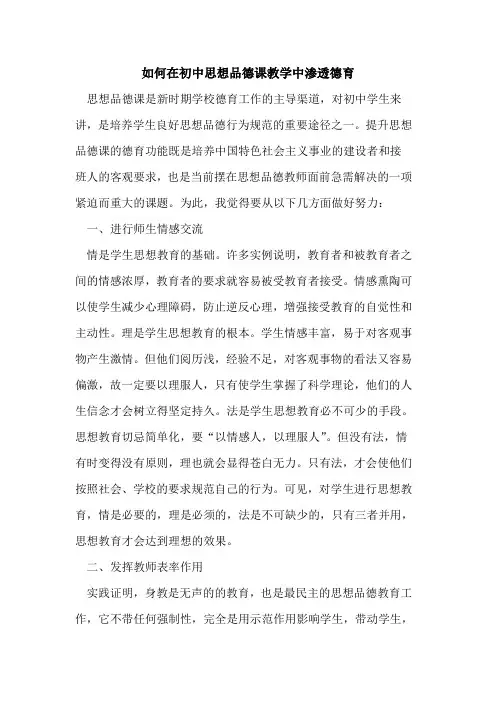 如何在初中思想品德课教学中渗透德育

思想品德课是新时期学校德育工作的主导渠道，对初中学生来讲，是培养学生良好思想品德行为规范的重要途径之一。提升思想品德课的德育功能既是培养中国特色社会主义事业的建设者和接班人的客观要求，也是当前摆在思想品德教师面前急需解决的一项紧迫而重大的课题。为此，我觉得要从以下几方面做好努力：

一、进行师生情感交流

情是学生思想教育的基础。许多实例说明，教育者和被教育者之间的情感浓厚，教育者的要求就容易被受教育者接受。情感熏陶可以使学生减少心理障碍，防止逆反心理，增强接受教育的自觉性和主动性。理是学生思想教育的根本。学生情感丰富，易于对客观事物产生激情。但他们阅历浅，经验不足，对客观事物的看法又容易偏激，故一定要以理服人，只有使学生掌握了科学理论，他们的人生信念才会树立得坚定持久。法是学生思想教育必不可少的手段。思想教育切忌简单化，要“以情感人，以理服人”。但没有法，情有时变得没有原则，理也就会显得苍白无力。只有法，才会使他们按照社会、学校的要求规范自己的行为。可见，对学生进行思想教育，情是必要的，理是必须的，法是不可缺少的，只有三者并用，思想教育才会达到理想的效果。

二、发挥教师表率作用

实践证明，身教是无声的的教育，也是最民主的思想品德教育工作，它不带任何强制性，完全是用示范作用影响学生，带动学生，